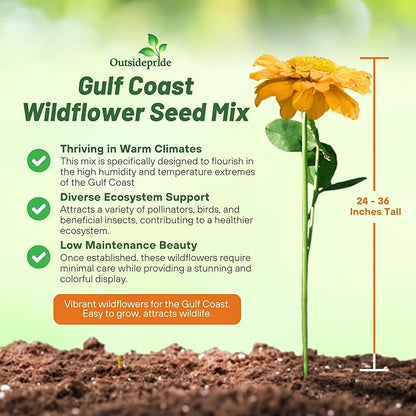 Outsidepride

Gulf Coast Wildflower Seed Mix

Thriving in Warm Climates
This mix is specifically designed to flourish in the high humidity and temperature extremes of the Gulf Coast

Diverse Ecosystem Support
Attracts a variety of pollinators, birds, and beneficial insects, contributing to a healthier ecosystem.

Low Maintenance Beauty
Once established, these wildflowers require minimal care while providing a stunning and colorful display.

Vibrant wildflowers for the Gulf Coast. Easy to grow, attracts wildlife.

24 - 36 Inches Tall